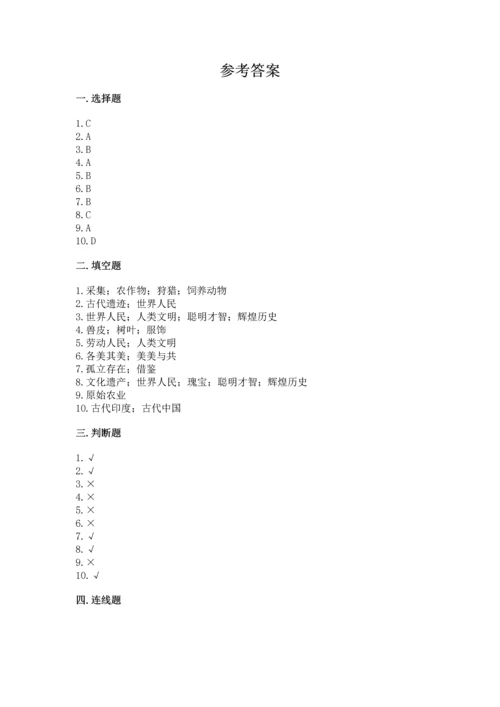 参考答案

一. 选择题

1. C
2. A
3. B
4. A
5. B
6. B
7. B
8. C
9. A
10. D

二. 填空题

1. 采集；农作物；狩猎；饲养动物
2. 古代遗迹；世界人民
3. 世界人民；人类文明；聪明才智；辉煌历史
4. 兽皮；树叶；服饰
5. 劳动人民；人类文明
6. 各美其美；美美与共
7. 孤立存在；借鉴
8. 文化遗产；世界人民；瑰宝；聪明才智；辉煌历史
9. 原始农业
10. 古代印度；古代中国

三. 判断题

1. √
2. √
3. ×
4. ×
5. ×
6. ×
7. √
8. √
9. ×
10. √

四. 连线题